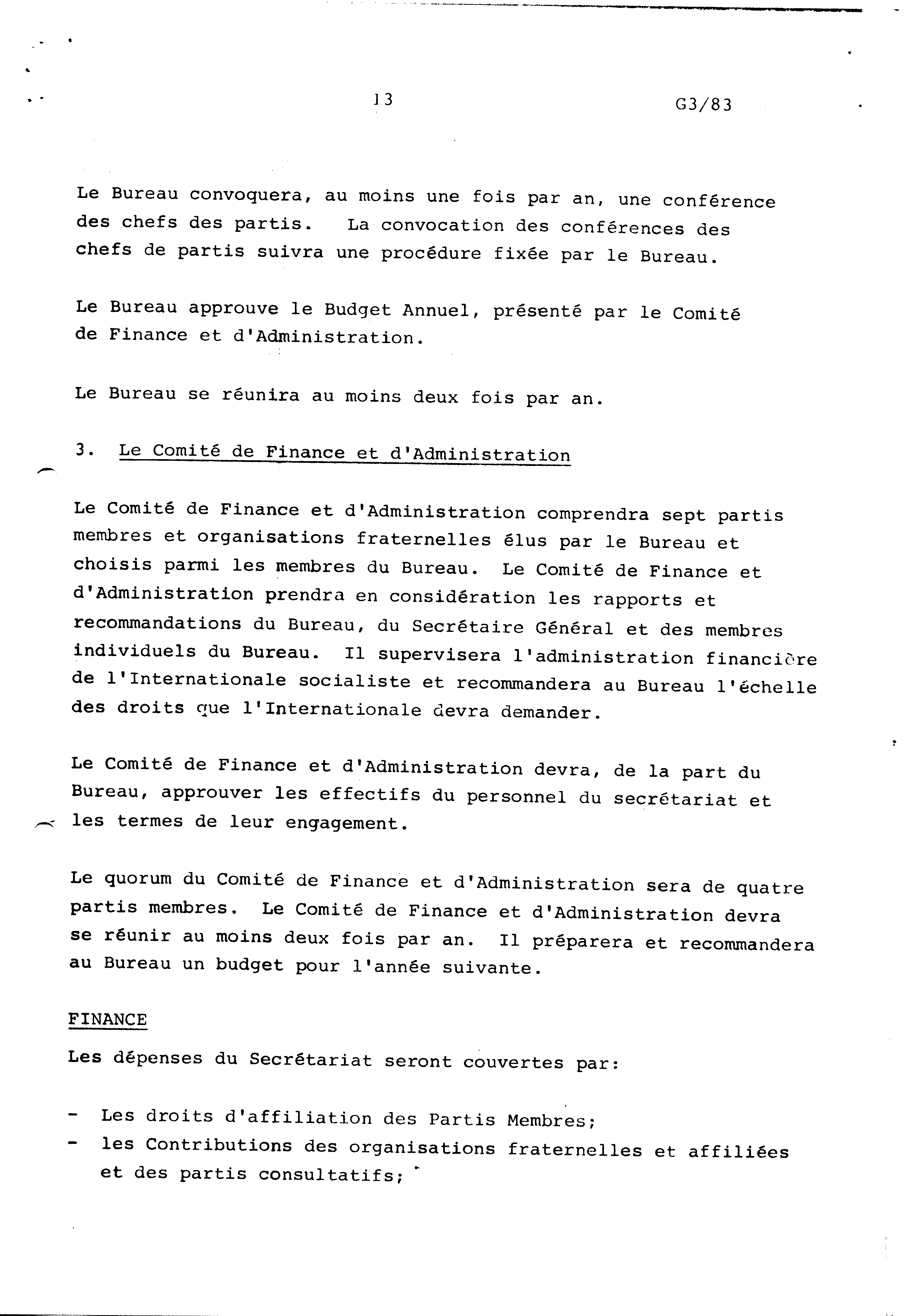 13 G3/83

Le Bureau convoquera, au moins une fois par an, une conférence des chefs des partis. La convocation des conférences des chefs de partis suivra une procédure fixée par le Bureau.

Le Bureau approuve le Budget Annuel, présenté par le Comité de Finance et d'Administration.

Le Bureau se réunira au moins deux fois par an.

3. Le Comité de Finance et d'Administration

Le Comité de Finance et d'Administration comprendra sept partis membres et organisations fraternelles élus par le Bureau et choisis parmi les membres du Bureau. Le Comité de Finance et d'Administration prendra en considération les rapports et recommandations du Bureau, du Secrétaire Général et des membres individuels du Bureau. Il supervisera l'administration financière de l'Internationale socialiste et recommandera au Bureau l'échelle des droits que l'Internationale devra demander.

Le Comité de Finance et d'Administration devra, de la part du Bureau, approuver les effectifs du personnel du secrétariat et les termes de leur engagement.

Le quorum du Comité de Finance et d'Administration sera de quatre partis membres. Le Comité de Finance et d'Administration devra se réunir au moins deux fois par an. Il préparera et recommandera au Bureau un budget pour l'année suivante.

FINANCE

Les dépenses du Secrétariat seront couvertes par:

- Les droits d'affiliation des Partis Membres;
- les Contributions des organisations fraternelles et affiliées et des partis consultatifs;